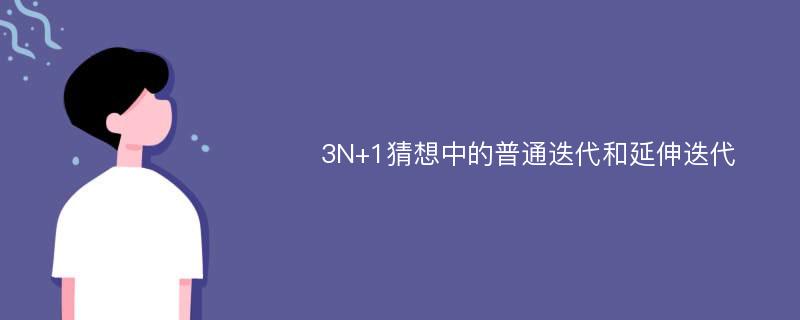 3N+1猜想中的普通迭代和延伸迭代